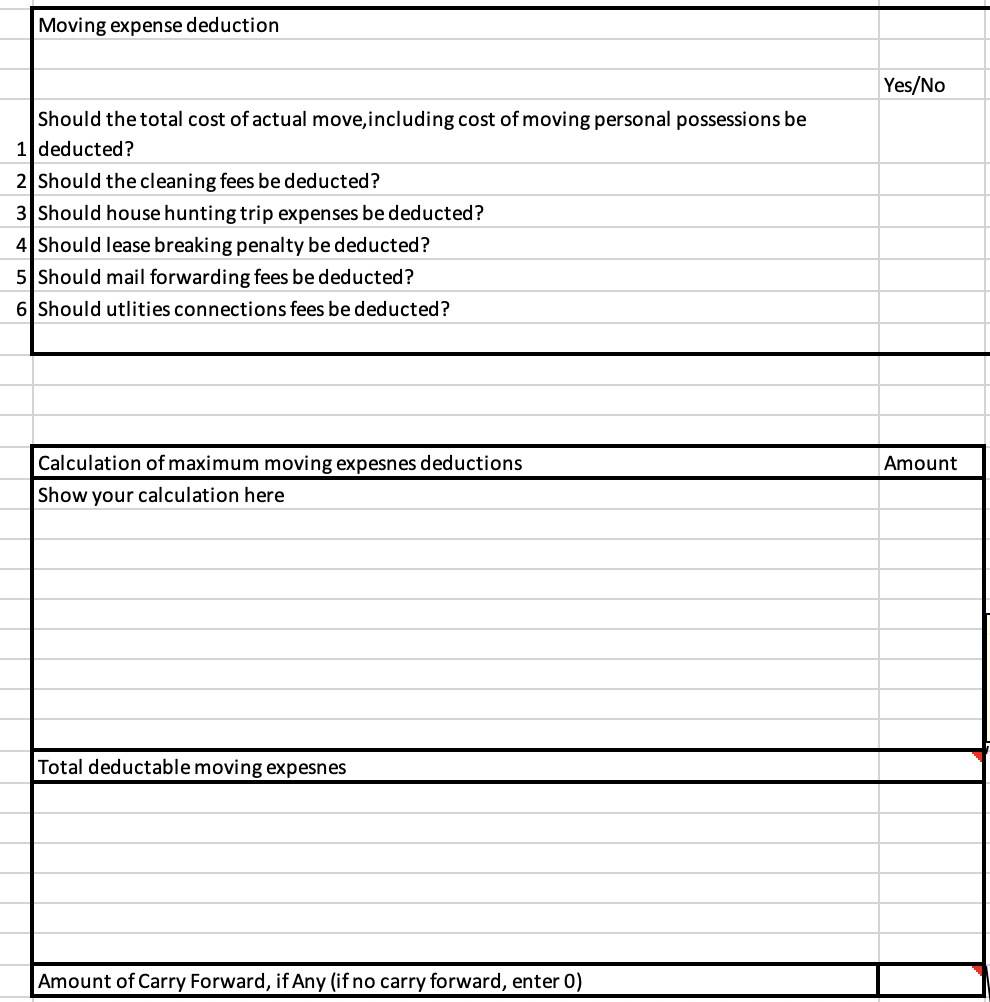 Moving expense deduction

| | | Yes/No |
|---|---|---|
| 1 | Should the total cost of actual move,including cost of moving personal possessions be deducted? | |
| 2 | Should the cleaning fees be deducted? | |
| 3 | Should house hunting trip expenses be deducted? | |
| 4 | Should lease breaking penalty be deducted? | |
| 5 | Should mail forwarding fees be deducted? | |
| 6 | Should utlities connections fees be deducted? | |

| Calculation of maximum moving expesnes deductions | Amount |
|---|---|
| Show your calculation here | |
| Total deductable moving expesnes | |
| Amount of Carry Forward, if Any (if no carry forward, enter 0) | |